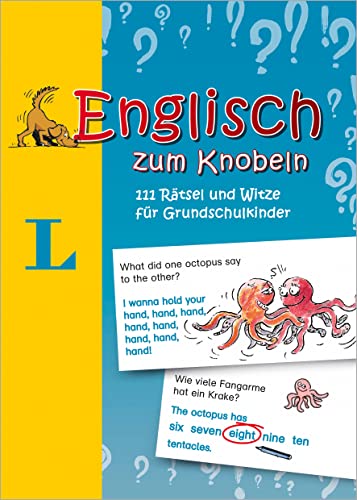 Englisch
zum Knobeln

111 Rätsel und Witze für Grundschulkinder

L

What did one octopus say to the other?

I wanna hold your hand, hand, hand, hand, hand, hand, hand, hand!

Wie viele Fangarme hat ein Krake?

The octopus has six seven eight nine ten tentacles.